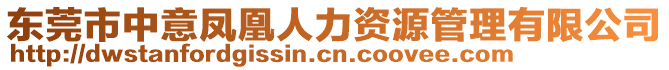 东莞市中意凤凰人力资源管理有限公司
http://dwstanfordgissin.cn.coovee.com